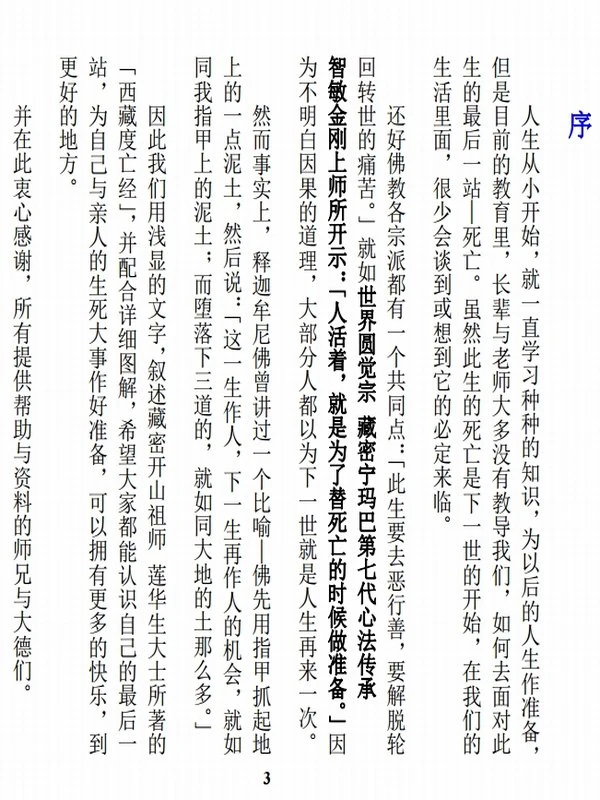 序

人生从小开始，就一直学习种种的知识，为以后的人生作准备，但是目前的教育里，长辈与老师大多没有教导我们，如何去面对此生的最后一站—死亡。虽然此生的死亡是下一世的开始，在我们的生活里面，很少会谈到或想到它的必定来临。

还好佛教各宗派都有一个共同点：「此生要去恶行善，要解脱轮回转世的痛苦。」就如世界圆觉宗 藏密宁玛巴第七代心法传承智敏金刚上师所开示：「人活着，就是为了替死亡的时候做准备。」因为不明白因果的道理，大部分人都以为下一世就是人生再来一次。

然而事实上，释迦牟尼佛曾讲过一个比喻—佛先用指甲抓起地上的一点泥土，然后说：「这一生作人，下一生再作人的机会，就如同我指甲上的泥土；而堕落下三道的，就如同大地的土那么多。」

因此我们用浅显的文字，叙述藏密开山祖师 莲华生大士所著的「西藏度亡经」，并配合详细图解，希望大家都能认识自己的最后一站，为自己与亲人的生死大事作好准备，可以拥有更多的快乐，到更好的地方。

并在此衷心感谢，所有提供帮助与资料的师兄与大德们。

3